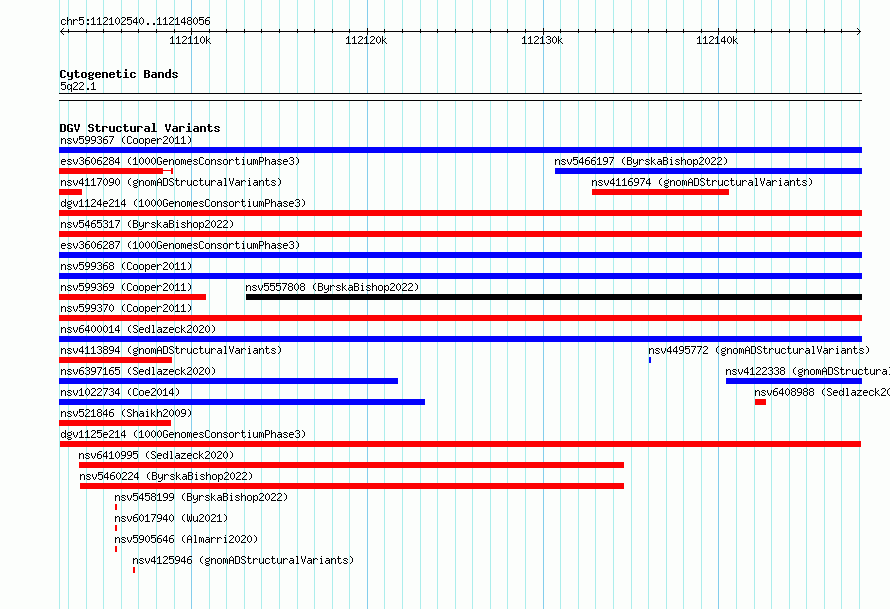 chr5:112102540..112148056

112110k 112120k 112130k 112140k

Cytogenetic Bands
5q22.1

DGV Structural Variants
nsv599367 (Cooper2011)
esv3606284 (1000GenomesConsortiumPhase3)
nsv5466197 (ByrskaBishop2022)
nsv4117090 (gnomADStructuralVariants)
nsv4116974 (gnomADStructuralVariants)
dgv1124e214 (1000GenomesConsortiumPhase3)
nsv5465317 (ByrskaBishop2022)
esv3606287 (1000GenomesConsortiumPhase3)
nsv599368 (Cooper2011)
nsv599369 (Cooper2011)
nsv5557808 (ByrskaBishop2022)
nsv599370 (Cooper2011)
nsv6400014 (Sedlazeck2020)
nsv4113894 (gnomADStructuralVariants)
nsv4495772 (gnomADStructuralVariants)
nsv6397165 (Sedlazeck2020)
nsv4122338 (gnomADStructura
nsv1022734 (Coe2014)
nsv6408988 (Sedlazeck20
nsv521846 (Shaikh2009)
dgv1125e214 (1000GenomesConsortiumPhase3)
nsv6410995 (Sedlazeck2020)
nsv5460224 (ByrskaBishop2022)
nsv5458199 (ByrskaBishop2022)
nsv6017940 (Wu2021)
nsv5905646 (Almarri2020)
nsv4125946 (gnomADStructuralVariants)